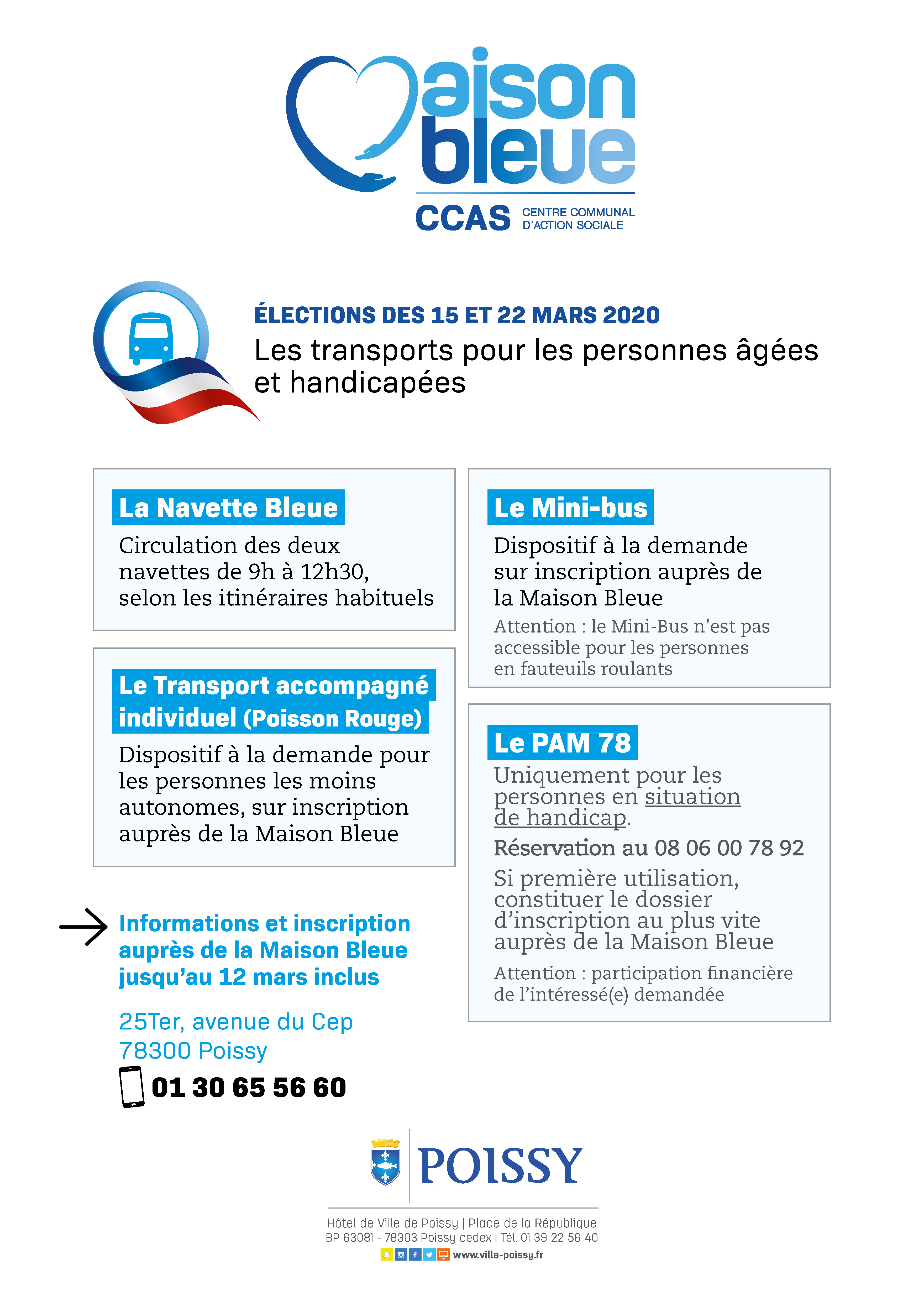 aison bleue
CCAS CENTRE COMMUNAL D'ACTION SOCIALE

ÉLECTIONS DES 15 ET 22 MARS 2020
Les transports pour les personnes âgées et handicapées

La Navette Bleue
Circulation des deux navettes de 9h à 12h30, selon les itinéraires habituels

Le Transport accompagné individuel (Poisson Rouge)
Dispositif à la demande pour les personnes les moins autonomes, sur inscription auprès de la Maison Bleue

Informations et inscription auprès de la Maison Bleue jusqu'au 12 mars inclus

25Ter, avenue du Cep
78300 Poissy
01 30 65 56 60

Le Mini-bus
Dispositif à la demande sur inscription auprès de la Maison Bleue
Attention : le Mini-Bus n'est pas accessible pour les personnes en fauteuils roulants

Le PAM 78
Uniquement pour les personnes en situation de handicap.
Réservation au 08 06 00 78 92
Si première utilisation, constituer le dossier d'inscription au plus vite auprès de la Maison Bleue
Attention : participation financière de l'intéressé(e) demandée

POISSY
Hôtel de Ville de Poissy | Place de la République
BP 63081 - 78303 Poissy cedex | Tél. 01 39 22 56 40
www.ville-poissy.fr